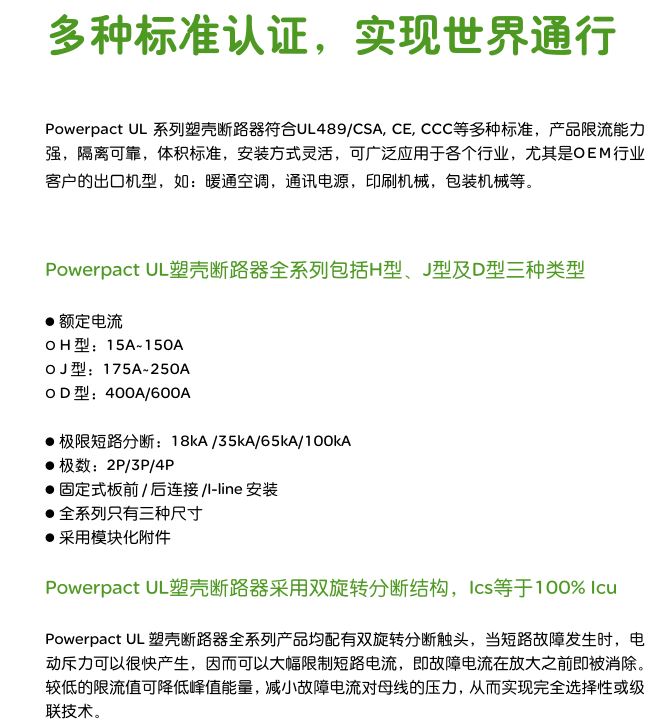 多种标准认证，实现世界通行

Powerpact UL 系列塑壳断路器符合UL489/CSA, CE, CCC等多种标准，产品限流能力强，隔离可靠，体积标准，安装方式灵活，可广泛应用于各个行业，尤其是OEM行业客户的出口机型，如：暖通空调，通讯电源，印刷机械，包装机械等。

Powerpact UL塑壳断路器全系列包括H型、J型及D型三种类型

● 额定电流
○ H 型：15A~150A
○ J 型：175A~250A
○ D 型：400A/600A

● 极限短路分断：18kA /35kA/65kA/100kA
● 极数：2P/3P/4P
● 固定式板前 / 后连接 /I-line 安装
● 全系列只有三种尺寸
● 采用模块化附件

Powerpact UL塑壳断路器采用双旋转分断结构，Ics等于100% Icu

Powerpact UL 塑壳断路器全系列产品均配有双旋转分断触头，当短路故障发生时，电动斥力可以很快产生，因而可以大幅限制短路电流，即故障电流在放大之前即被消除。较低的限流值可降低峰值能量，减小故障电流对母线的压力，从而实现完全选择性或级联技术。